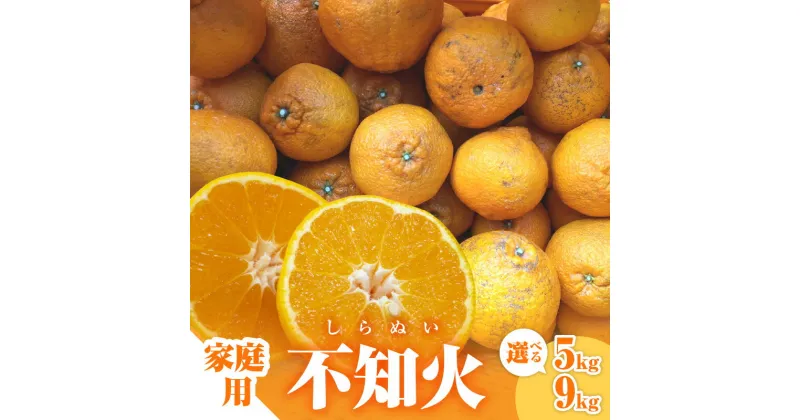 家庭用

しらぬい
不知火

選べる
5kg
9kg